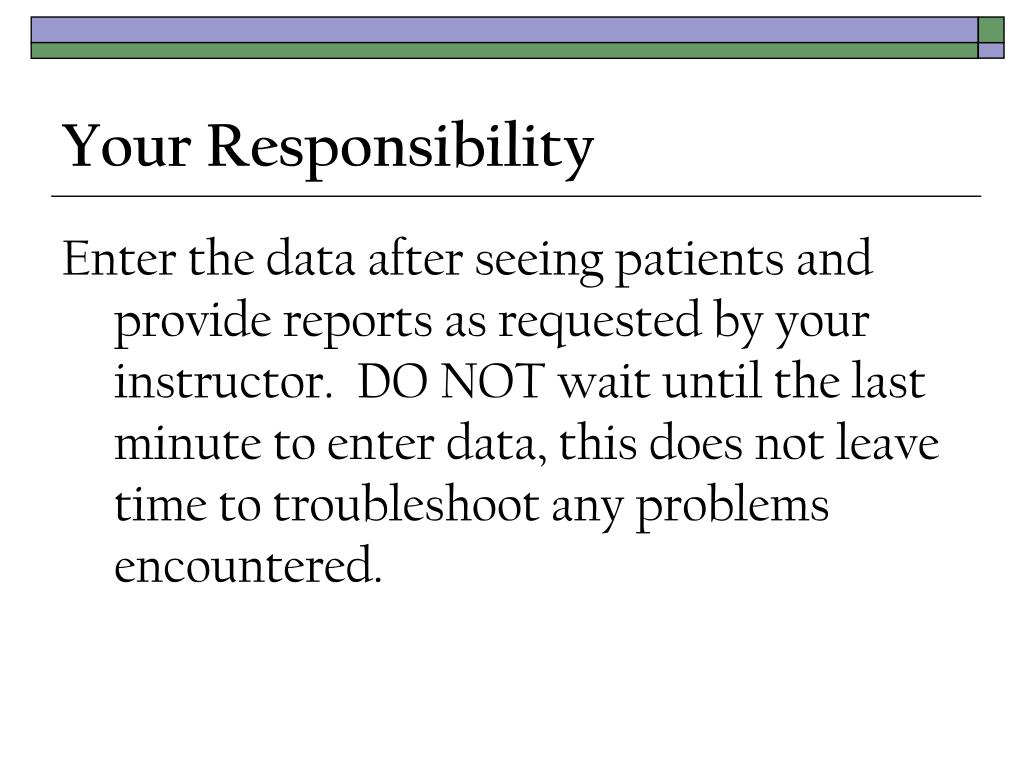 Your Responsibility

Enter the data after seeing patients and provide reports as requested by your instructor.  DO NOT wait until the last minute to enter data, this does not leave time to troubleshoot any problems encountered.